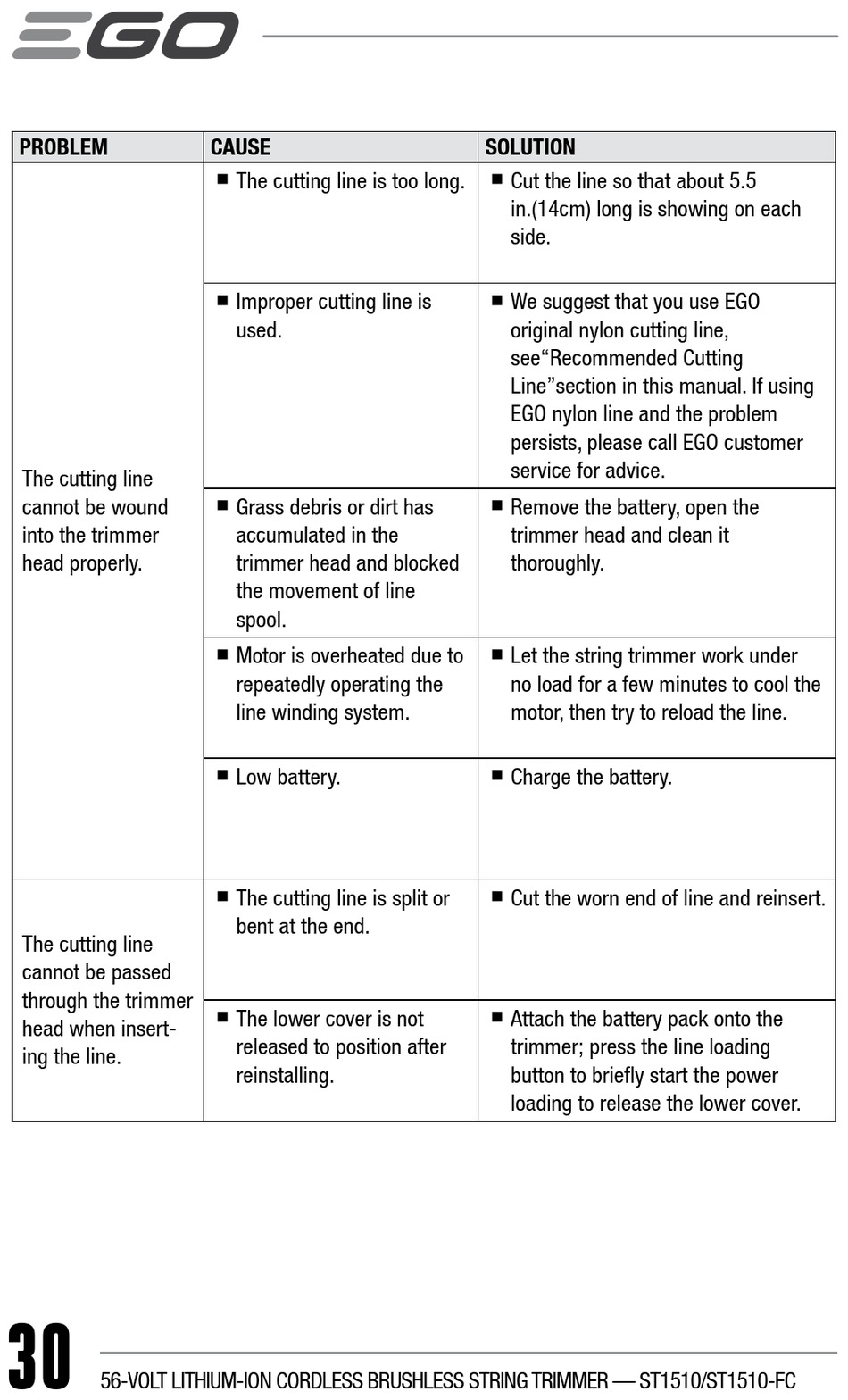 EGO

| PROBLEM | CAUSE | SOLUTION |
|---|---|---|
| The cutting line cannot be wound into the trimmer head properly. | ■ The cutting line is too long. | ■ Cut the line so that about 5.5 in.(14cm) long is showing on each side. |
| | ■ Improper cutting line is used. | ■ We suggest that you use EGO original nylon cutting line, see“Recommended Cutting Line”section in this manual. If using EGO nylon line and the problem persists, please call EGO customer service for advice. |
| | ■ Grass debris or dirt has accumulated in the trimmer head and blocked the movement of line spool. | ■ Remove the battery, open the trimmer head and clean it thoroughly. |
| | ■ Motor is overheated due to repeatedly operating the line winding system. | ■ Let the string trimmer work under no load for a few minutes to cool the motor, then try to reload the line. |
| | ■ Low battery. | ■ Charge the battery. |
| The cutting line cannot be passed through the trimmer head when inserting the line. | ■ The cutting line is split or bent at the end. | ■ Cut the worn end of line and reinsert. |
| | ■ The lower cover is not released to position after reinstalling. | ■ Attach the battery pack onto the trimmer; press the line loading button to briefly start the power loading to release the lower cover. |

30 56-VOLT LITHIUM-ION CORDLESS BRUSHLESS STRING TRIMMER — ST1510/ST1510-FC